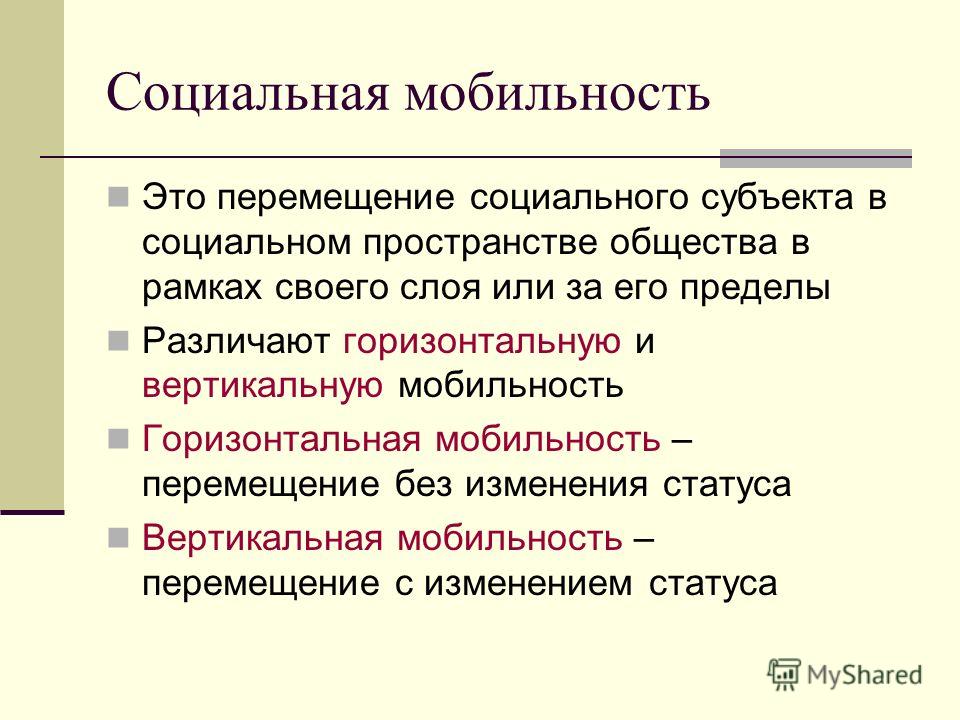 Социальная мобильность

Это перемещение социального субъекта в социальном пространстве общества в рамках своего слоя или за его пределы

Различают горизонтальную и вертикальную мобильность

Горизонтальная мобильность – перемещение без изменения статуса

Вертикальная мобильность – перемещение с изменением статуса

MyShared